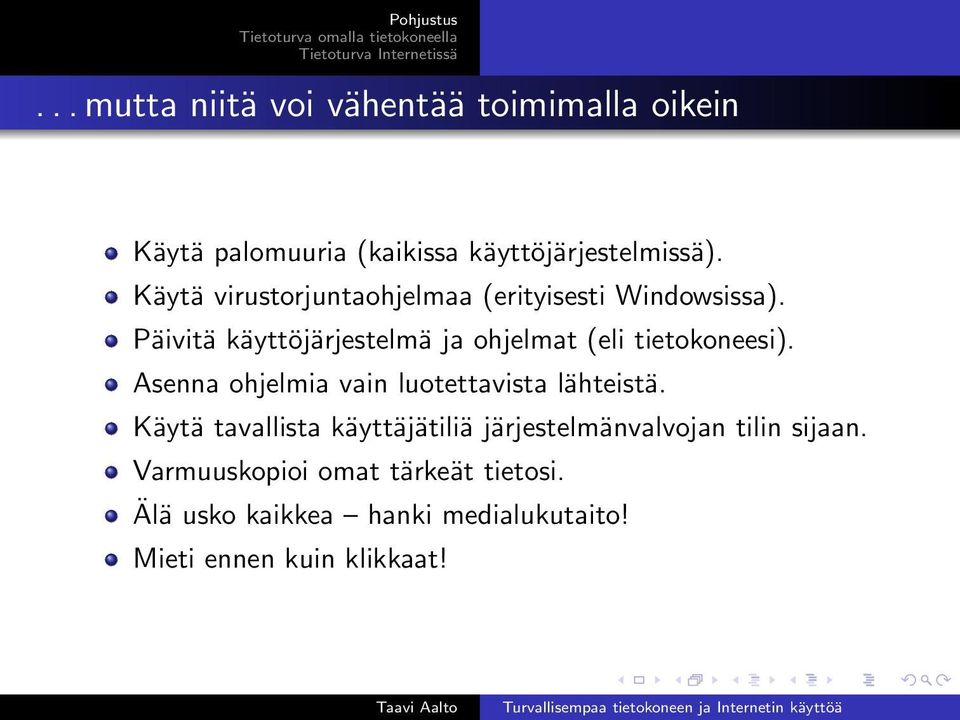 Pohjustus
Tietoturva omalla tietokoneella
Tietoturva Internetissä

. . . mutta niitä voi vähentää toimimalla oikein

- Käytä palomuuria (kaikissa käyttöjärjestelmissä).
- Käytä virustorjuntaohjelmaa (erityisesti Windowsissa).
- Päivitä käyttöjärjestelmä ja ohjelmat (eli tietokoneesi).
- Asenna ohjelmia vain luotettavista lähteistä.
- Käytä tavallista käyttäjätiliä järjestelmänvalvojan tilin sijaan.
- Varmuuskopioi omat tärkeät tietosi.
- Älä usko kaikkea – hanki medialukutaito!
- Mieti ennen kuin klikkaat!

Taavi Aalto Turvallisempaa tietokoneen ja Internetin käyttöä